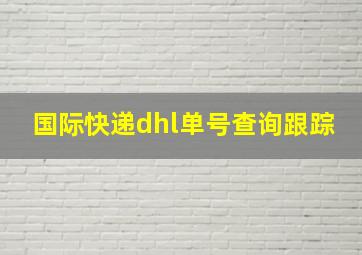 国际快递dhl单号查询跟踪